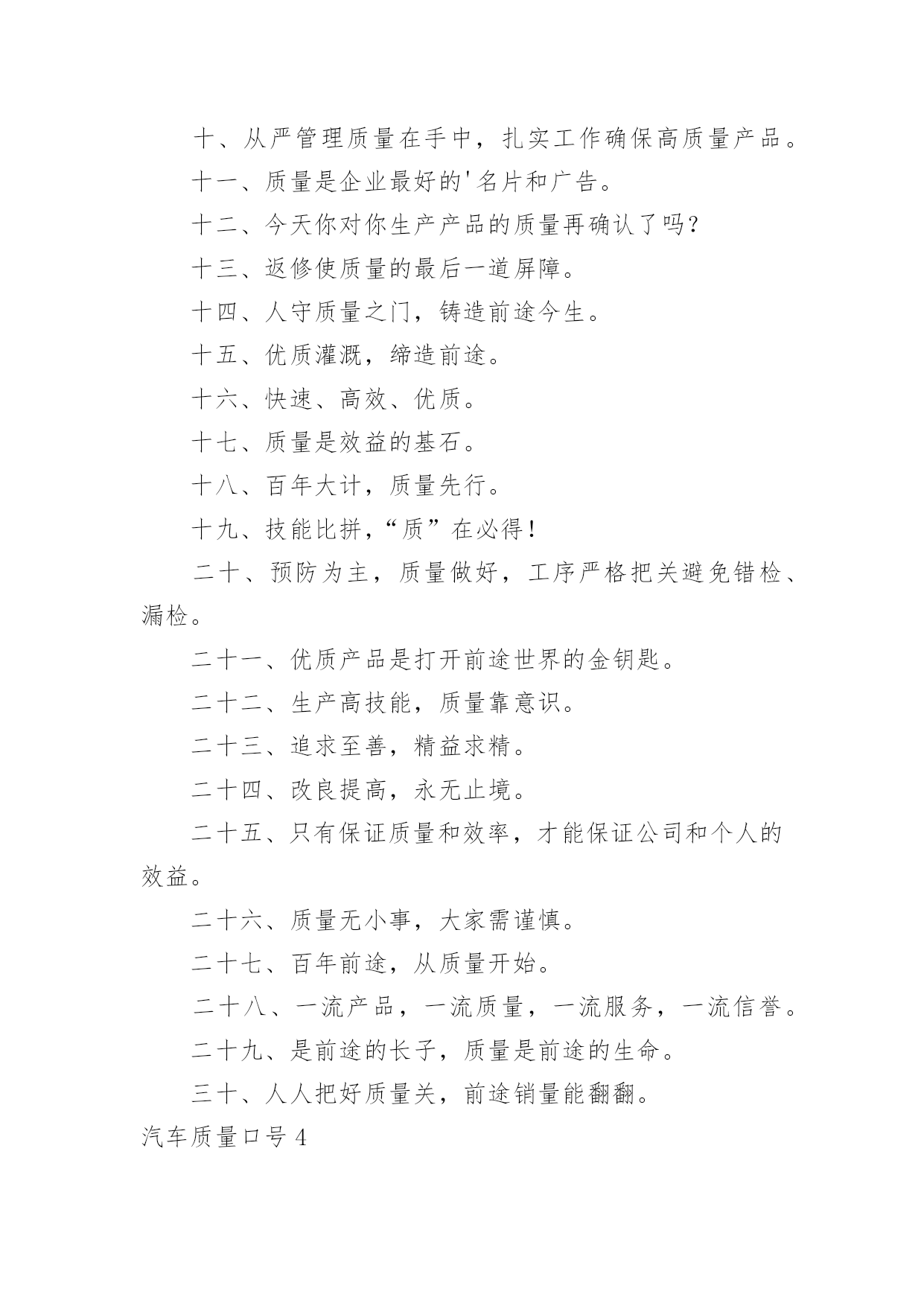 十、从严管理质量在手中，扎实工作确保高质量产品。

十一、质量是企业最好的'名片和广告。

十二、今天你对你生产产品的质量再确认了吗？

十三、返修使质量的最后一道屏障。

十四、人守质量之门，铸造前途今生。

十五、优质灌溉，缔造前途。

十六、快速、高效、优质。

十七、质量是效益的基石。

十八、百年大计，质量先行。

十九、技能比拼，“质”在必得！

二十、预防为主，质量做好，工序严格把关避免错检、漏检。

二十一、优质产品是打开前途世界的金钥匙。

二十二、生产高技能，质量靠意识。

二十三、追求至善，精益求精。

二十四、改良提高，永无止境。

二十五、只有保证质量和效率，才能保证公司和个人的效益。

二十六、质量无小事，大家需谨慎。

二十七、百年前途，从质量开始。

二十八、一流产品，一流质量，一流服务，一流信誉。

二十九、是前途的长子，质量是前途的生命。

三十、人人把好质量关，前途销量能翻翻。

汽车质量口号4